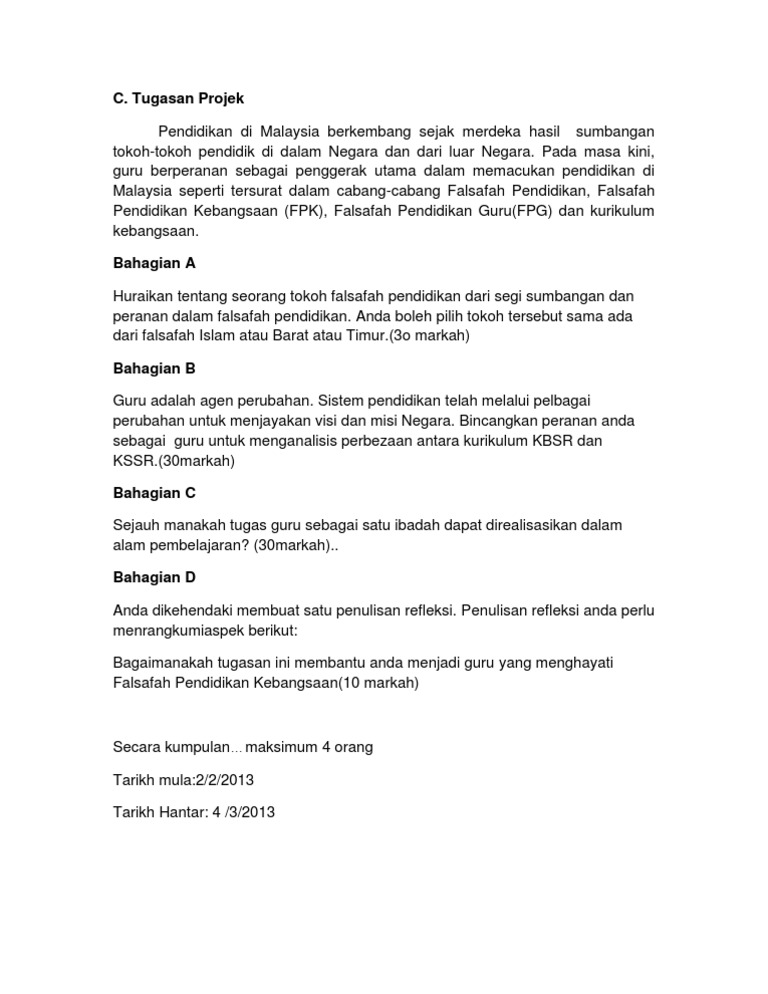 C. Tugasan Projek

Pendidikan di Malaysia berkembang sejak merdeka hasil sumbangan tokoh-tokoh pendidik di dalam Negara dan dari luar Negara. Pada masa kini, guru berperanan sebagai penggerak utama dalam memacukan pendidikan di Malaysia seperti tersurat dalam cabang-cabang Falsafah Pendidikan, Falsafah Pendidikan Kebangsaan (FPK), Falsafah Pendidikan Guru(FPG) dan kurikulum kebangsaan.

Bahagian A

Huraikan tentang seorang tokoh falsafah pendidikan dari segi sumbangan dan peranan dalam falsafah pendidikan. Anda boleh pilih tokoh tersebut sama ada dari falsafah Islam atau Barat atau Timur.(3o markah)

Bahagian B

Guru adalah agen perubahan. Sistem pendidikan telah melalui pelbagai perubahan untuk menjayakan visi dan misi Negara. Bincangkan peranan anda sebagai guru untuk menganalisis perbezaan antara kurikulum KBSR dan KSSR.(30markah)

Bahagian C

Sejauh manakah tugas guru sebagai satu ibadah dapat direalisasikan dalam alam pembelajaran? (30markah)..

Bahagian D

Anda dikehendaki membuat satu penulisan refleksi. Penulisan refleksi anda perlu menrangkumiaspek berikut:

Bagaimanakah tugasan ini membantu anda menjadi guru yang menghayati Falsafah Pendidikan Kebangsaan(10 markah)

Secara kumpulan... maksimum 4 orang

Tarikh mula:2/2/2013

Tarikh Hantar: 4 /3/2013